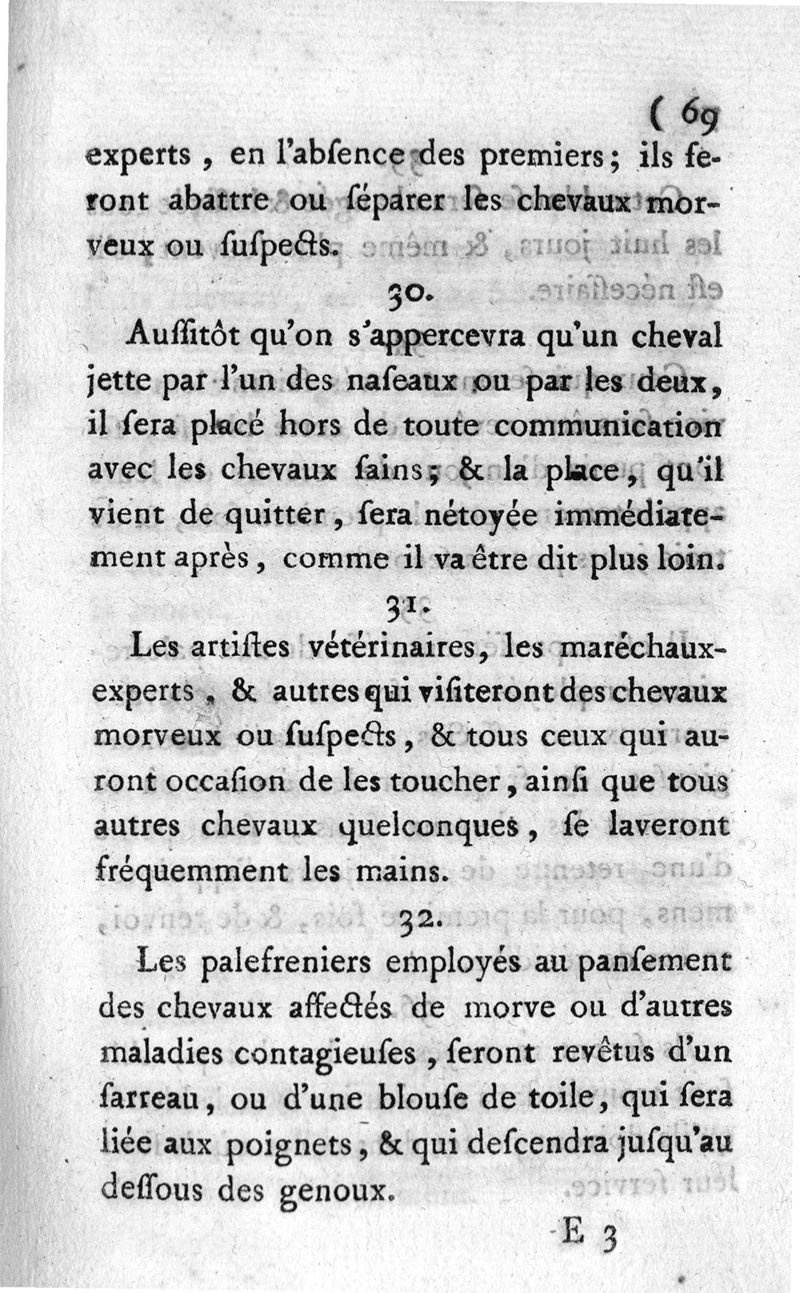 ( 69

experts, en l'abſence des premiers; ils feront abattre ou ſéparer les chevaux morveux ou ſuſpects.

30.

Auſſitôt qu'on s'appercevra qu'un cheval jette par l'un des naſeaux ou par les deux, il ſera placé hors de toute communication avec les chevaux ſains; & la place, qu'il vient de quitter, ſera nétoyée immédiatement après, comme il va être dit plus loin.

31.

Les artiſtes vétérinaires, les maréchaux-experts, & autres qui viſiteront des chevaux morveux ou ſuſpects, & tous ceux qui auront occaſion de les toucher, ainſi que tous autres chevaux quelconques, ſe laveront fréquemment les mains.

32.

Les palefreniers employés au panſement des chevaux affectés de morve ou d'autres maladies contagieuſes, ſeront revêtus d'un ſarreau, ou d'une blouſe de toile, qui ſera liée aux poignets, & qui deſcendra juſqu'au deſſous des genoux.

E 3